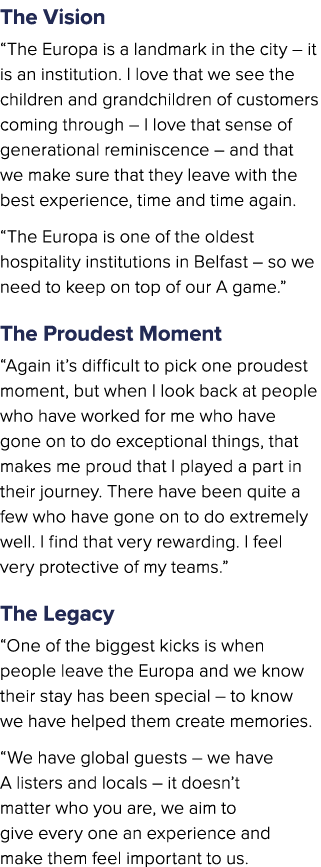 The Vision

“The Europa is a landmark in the city – it is an institution. I love that we see the children and grandchildren of customers coming through – I love that sense of generational reminiscence – and that we make sure that they leave with the best experience, time and time again.

“The Europa is one of the oldest hospitality institutions in Belfast – so we need to keep on top of our A game.”

The Proudest Moment

“Again it’s difficult to pick one proudest moment, but when I look back at people who have worked for me who have gone on to do exceptional things, that makes me proud that I played a part in their journey. There have been quite a few who have gone on to do extremely well. I find that very rewarding. I feel very protective of my teams.”

The Legacy

“One of the biggest kicks is when people leave the Europa and we know their stay has been special – to know we have helped them create memories.

“We have global guests – we have A listers and locals – it doesn’t matter who you are, we aim to give every one an experience and make them feel important to us.